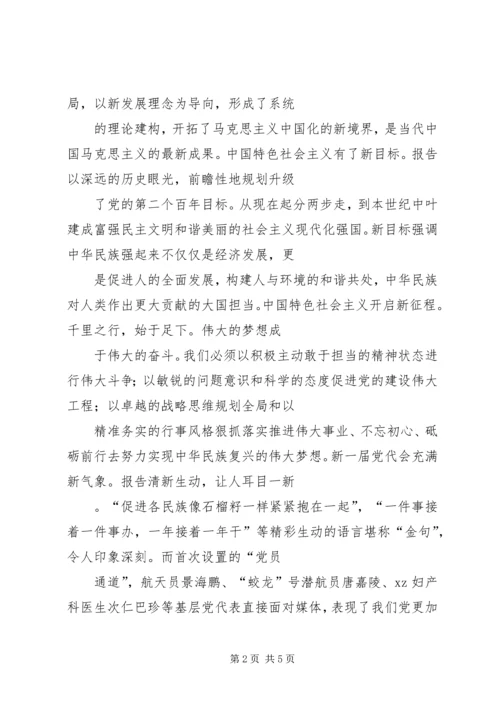 局，以新发展理念为导向，形成了系统

的理论建构，开拓了马克思主义中国化的新境界，是当代中国马克思主义的最新成果。中国特色社会主义有了新目标。报告以深远的历史眼光，前瞻性地规划升级

了党的第二个百年目标。从现在起分两步走，到本世纪中叶建成富强民主文明和谐美丽的社会主义现代化强国。新目标强调中华民族强起来不仅仅是经济发展，更

是促进人的全面发展，构建人与环境的和谐共处，中华民族对人类作出更大贡献的大国担当。中国特色社会主义开启新征程。千里之行，始于足下。伟大的梦想成

于伟大的奋斗。我们必须以积极主动敢于担当的精神状态进行伟大斗争；以敏锐的问题意识和科学的态度促进党的建设伟大工程；以卓越的战略思维规划全局和以

精准务实的行事风格狠抓落实推进伟大事业、不忘初心、砥砺前行去努力实现中华民族复兴的伟大梦想。新一届党代会充满新气象。报告清新生动，让人耳目一新

。“促进各民族像石榴籽一样紧紧抱在一起”，“一件事接着一件事办，一年接着一年干”等精彩生动的语言堪称“金句”，令人印象深刻。而首次设置的“党员

通道”，航天员景海鹏、“蛟龙”号潜航员唐嘉陵、xz 妇产科医生次仁巴珍等基层党代表直接面对媒体，表现了我们党更加

第 2 页 共 5 页